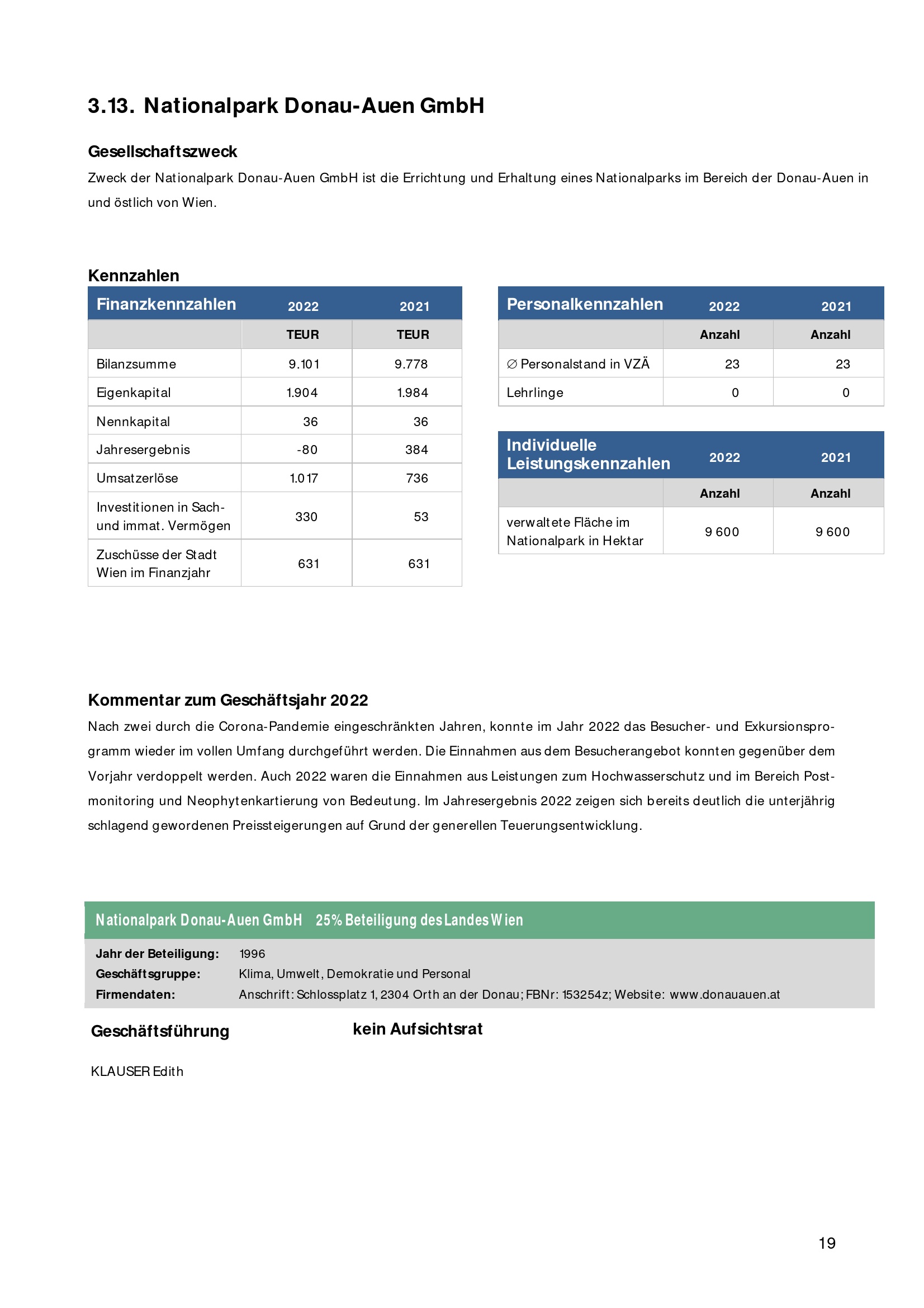 3.13. Nationalpark Donau-Auen GmbH

Gesellschaftszweck

Zweck der Nationalpark Donau-Auen GmbH ist die Errichtung und Erhaltung eines Nationalparks im Bereich der Donau-Auen in und östlich von Wien.

Kennzahlen

| Finanzkennzahlen | 2022 | 2021 |
|---|---|---|
| | TEUR | TEUR |
| Bilanzsumme | 9.101 | 9.778 |
| Eigenkapital | 1.904 | 1.984 |
| Nennkapital | 36 | 36 |
| Jahresergebnis | -80 | 384 |
| Umsatzerlöse | 1.017 | 736 |
| Investitionen in Sach- und immat. Vermögen | 330 | 53 |
| Zuschüsse der Stadt Wien im Finanzjahr | 631 | 631 |

| Personalkennzahlen | 2022 | 2021 |
|---|---|---|
| | Anzahl | Anzahl |
| ∅ Personalstand in VZÄ | 23 | 23 |
| Lehrlinge | 0 | 0 |

| Individuelle Leistungskennzahlen | 2022 | 2021 |
|---|---|---|
| | Anzahl | Anzahl |
| verwaltete Fläche im Nationalpark in Hektar | 9 600 | 9 600 |

Kommentar zum Geschäftsjahr 2022

Nach zwei durch die Corona-Pandemie eingeschränkten Jahren, konnte im Jahr 2022 das Besucher- und Exkursionsprogramm wieder im vollen Umfang durchgeführt werden. Die Einnahmen aus dem Besucherangebot konnten gegenüber dem Vorjahr verdoppelt werden. Auch 2022 waren die Einnahmen aus Leistungen zum Hochwasserschutz und im Bereich Postmonitoring und Neophytenkartierung von Bedeutung. Im Jahresergebnis 2022 zeigen sich bereits deutlich die unterjährig schlagend gewordenen Preissteigerungen auf Grund der generellen Teuerungsentwicklung.

Nationalpark Donau-Auen GmbH 25% Beteiligung des Landes Wien

Jahr der Beteiligung: 1996
Geschäftsgruppe: Klima, Umwelt, Demokratie und Personal
Firmendaten: Anschrift: Schlossplatz 1, 2304 Orth an der Donau; FBNr: 153254z; Website: www.donauauen.at

Geschäftsführung

KLAUSER Edith

kein Aufsichtsrat

19